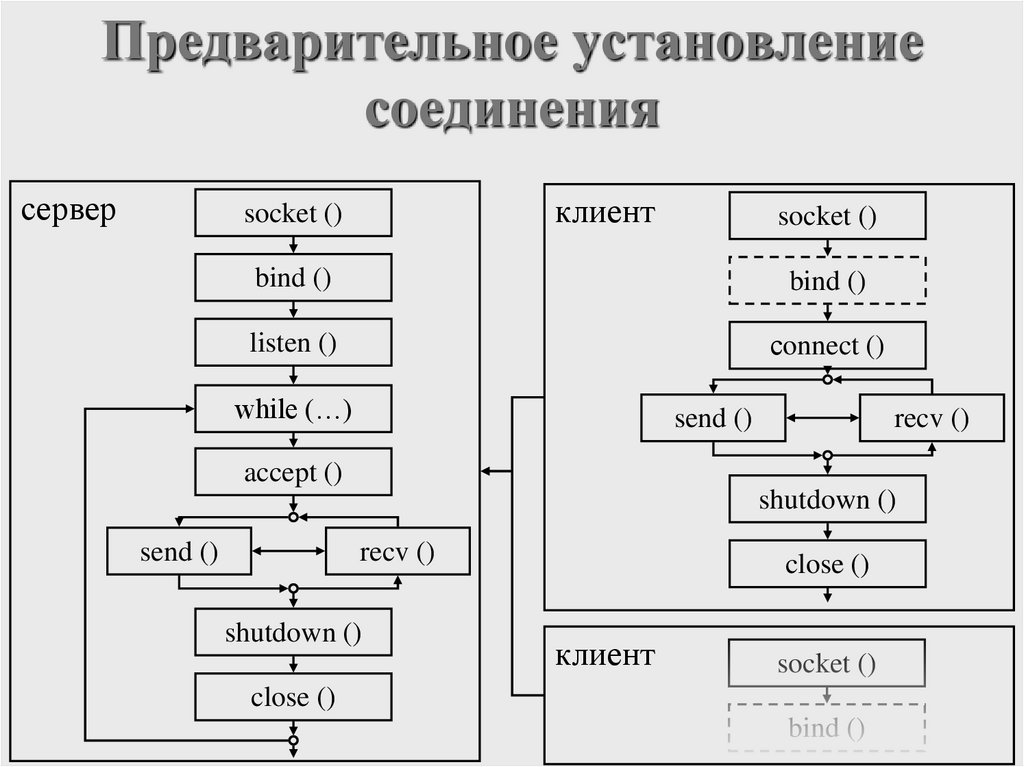 Предварительное установление соединения

сервер

socket ()

bind ()

listen ()

while (…)

accept ()

send ()

recv ()

shutdown ()

close ()

клиент

socket ()

bind ()

connect ()

send ()

recv ()

shutdown ()

close ()

клиент

socket ()

bind ()